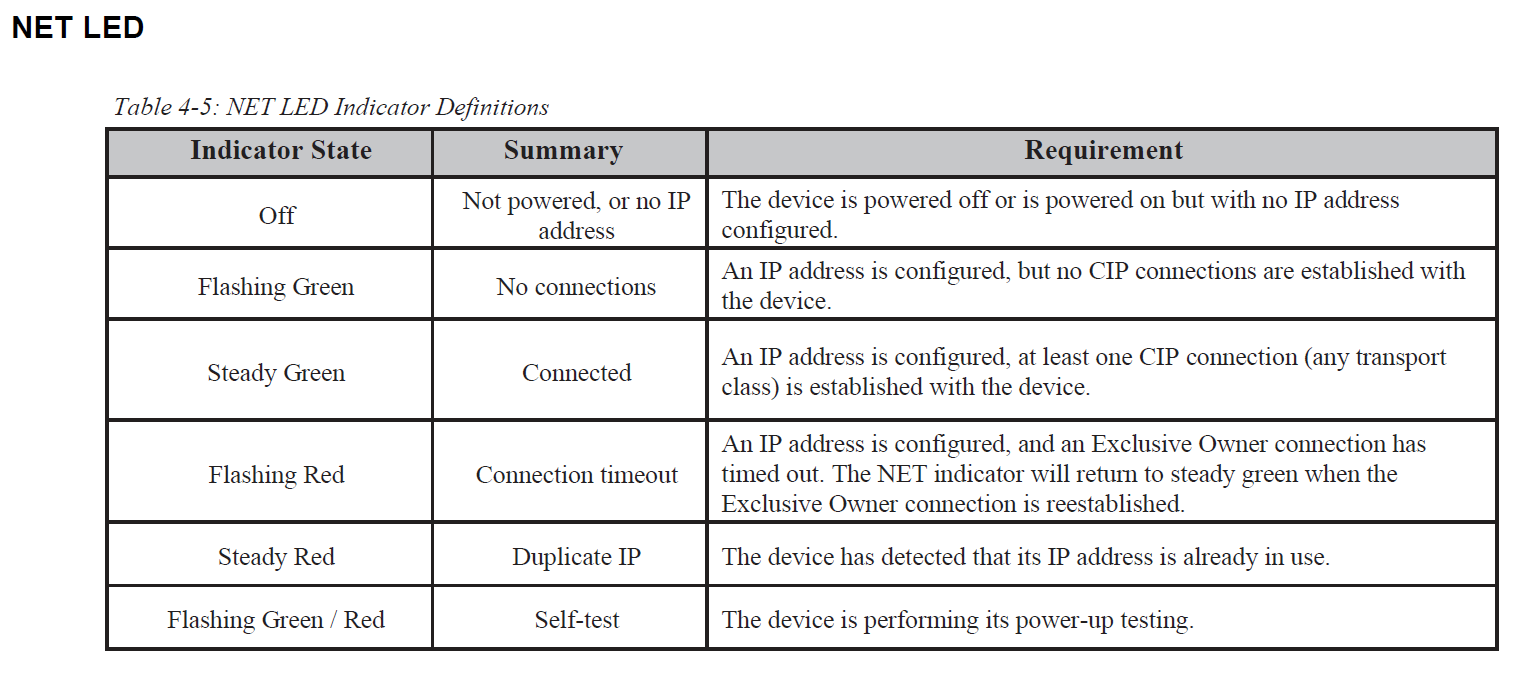 NET LED

Table 4-5: NET LED Indicator Definitions

| Indicator State | Summary | Requirement |
|---|---|---|
| Off | Not powered, or no IP address | The device is powered off or is powered on but with no IP address configured. |
| Flashing Green | No connections | An IP address is configured, but no CIP connections are established with the device. |
| Steady Green | Connected | An IP address is configured, at least one CIP connection (any transport class) is established with the device. |
| Flashing Red | Connection timeout | An IP address is configured, and an Exclusive Owner connection has timed out. The NET indicator will return to steady green when the Exclusive Owner connection is reestablished. |
| Steady Red | Duplicate IP | The device has detected that its IP address is already in use. |
| Flashing Green / Red | Self-test | The device is performing its power-up testing. |